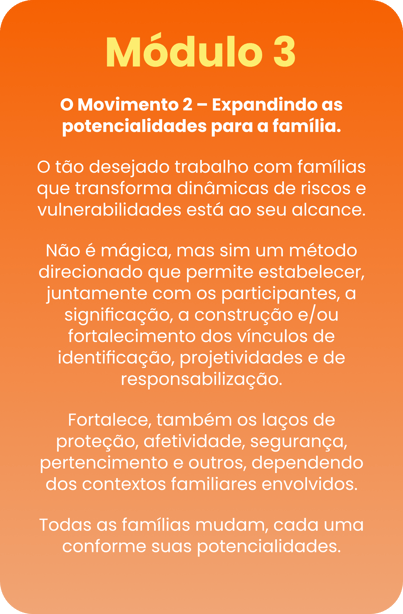 Módulo 3

O Movimento 2 – Expandindo as potencialidades para a família.

O tão desejado trabalho com famílias que transforma dinâmicas de riscos e vulnerabilidades está ao seu alcance.

Não é mágica, mas sim um método direcionado que permite estabelecer, juntamente com os participantes, a significação, a construção e/ou fortalecimento dos vínculos de identificação, projetividades e de responsabilização.

Fortalece, também os laços de proteção, afetividade, segurança, pertencimento e outros, dependendo dos contextos familiares envolvidos.

Todas as famílias mudam, cada uma conforme suas potencialidades.